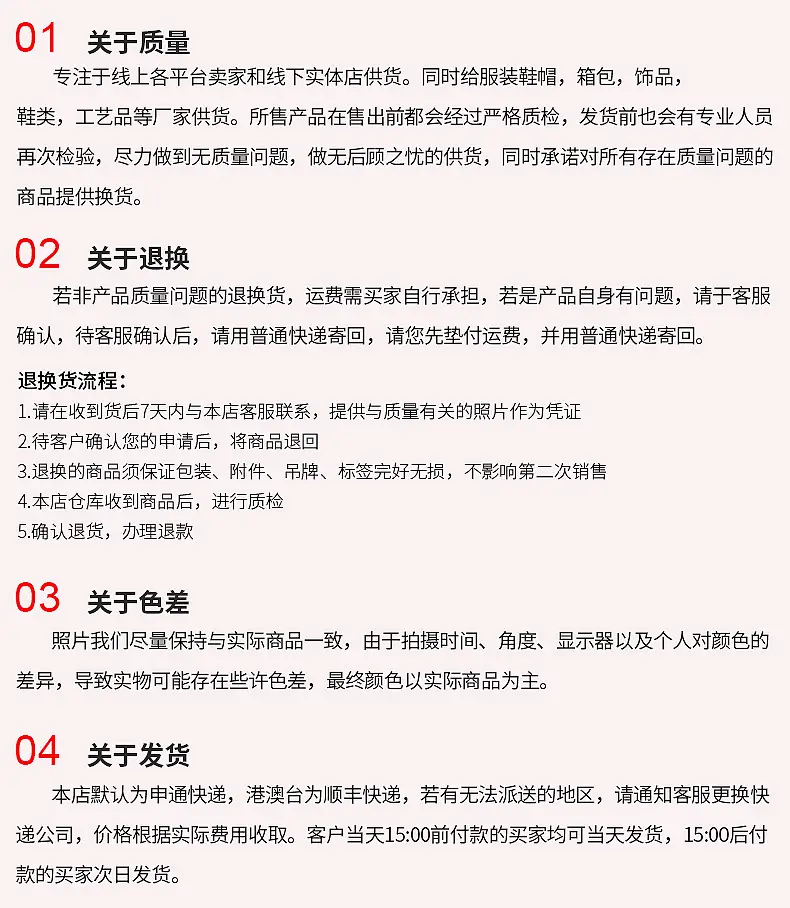 01 关于质量

专注于线上各平台卖家和线下实体店供货。同时给服装鞋帽，箱包，饰品，鞋类，工艺品等厂家供货。所售产品在售出前都会经过严格质检，发货前也会有专业人员再次检验，尽力做到无质量问题，做无后顾之忧的供货，同时承诺对所有存在质量问题的商品提供换货。

02 关于退换

若非产品质量问题的退换货，运费需买家自行承担，若是产品自身有问题，请于客服确认，待客服确认后，请用普通快递寄回，请您先垫付运费，并用普通快递寄回。

退换货流程：
1.请在收到货后7天内与本店客服联系，提供与质量有关的照片作为凭证
2.待客户确认您的申请后，将商品退回
3.退换的商品须保证包装、附件、吊牌、标签完好无损，不影响第二次销售
4.本店仓库收到商品后，进行质检
5.确认退货，办理退款

03 关于色差

照片我们尽量保持与实际商品一致，由于拍摄时间、角度、显示器以及个人对颜色的差异，导致实物可能存在些许色差，最终颜色以实际商品为主。

04 关于发货

本店默认为申通快递，港澳台为顺丰快递，若有无法派送的地区，请通知客服更换快递公司，价格根据实际费用收取。客户当天15:00前付款的买家均可当天发货，15:00后付款的买家次日发货。